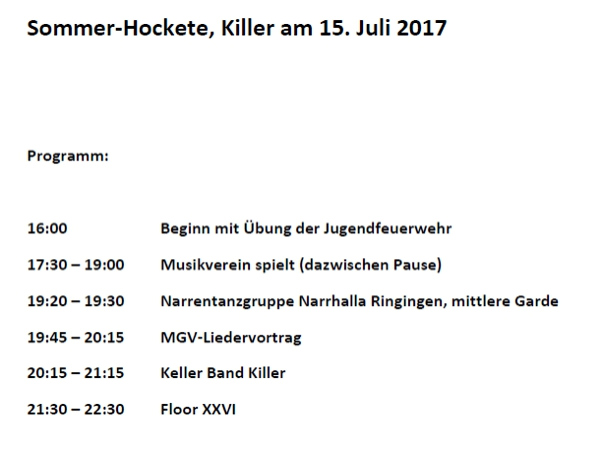 Sommer-Hockete, Killer am 15. Juli 2017

Programm:

16:00 Beginn mit Übung der Jugendfeuerwehr

17:30 – 19:00 Musikverein spielt (dazwischen Pause)

19:20 – 19:30 Narrentanzgruppe Narrhalla Ringingen, mittlere Garde

19:45 – 20:15 MGV-Liedervortrag

20:15 – 21:15 Keller Band Killer

21:30 – 22:30 Floor XXVI